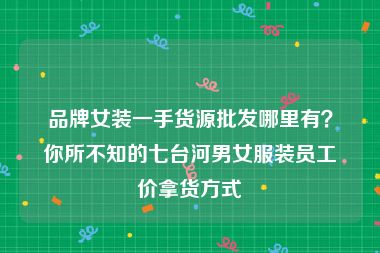 品牌女装一手货源批发哪里有？你所不知的七台河男女服装员工价拿货方式